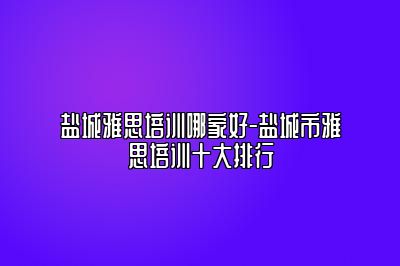 盐城雅思培训哪家好-盐城市雅思培训十大排行